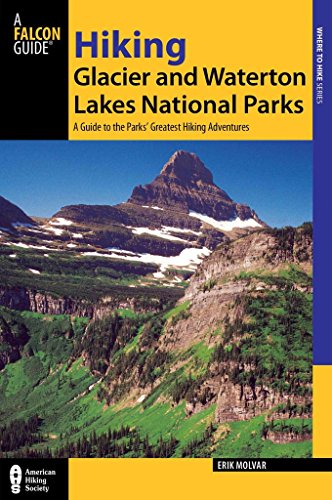 A FALCON GUIDE®

Hiking
Glacier and Waterton Lakes National Parks

A Guide to the Parks' Greatest Hiking Adventures

WHERE TO HIKE SERIES

ERIK MOLVAR

American Hiking Society